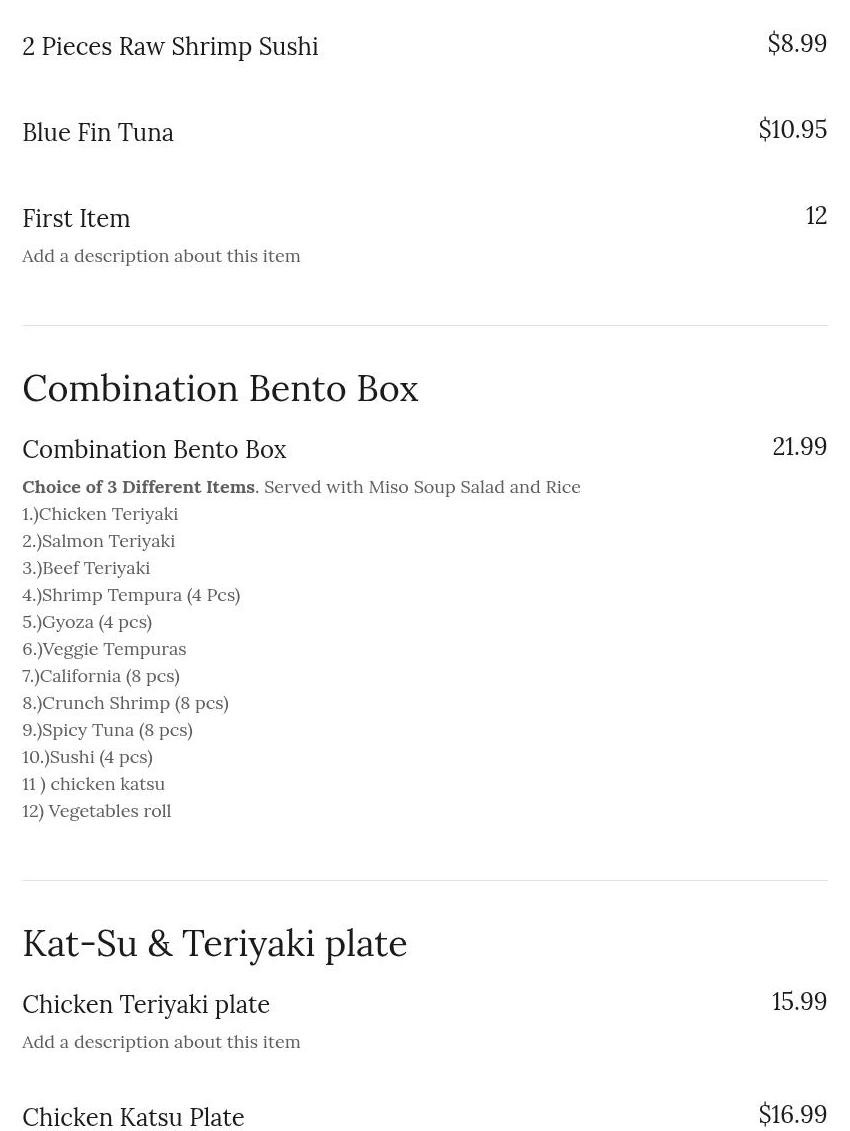 2 Pieces Raw Shrimp Sushi
$8.99

Blue Fin Tuna
$10.95

First Item
12
Add a description about this item

Combination Bento Box

Combination Bento Box
21.99
Choice of 3 Different Items. Served with Miso Soup Salad and Rice
1.)Chicken Teriyaki
2.)Salmon Teriyaki
3.)Beef Teriyaki
4.)Shrimp Tempura (4 Pcs)
5.)Gyoza (4 pcs)
6.)Veggie Tempuras
7.)California (8 pcs)
8.)Crunch Shrimp (8 pcs)
9.)Spicy Tuna (8 pcs)
10.)Sushi (4 pcs)
11 ) chicken katsu
12) Vegetables roll

Kat-Su & Teriyaki plate

Chicken Teriyaki plate
15.99
Add a description about this item

Chicken Katsu Plate
$16.99